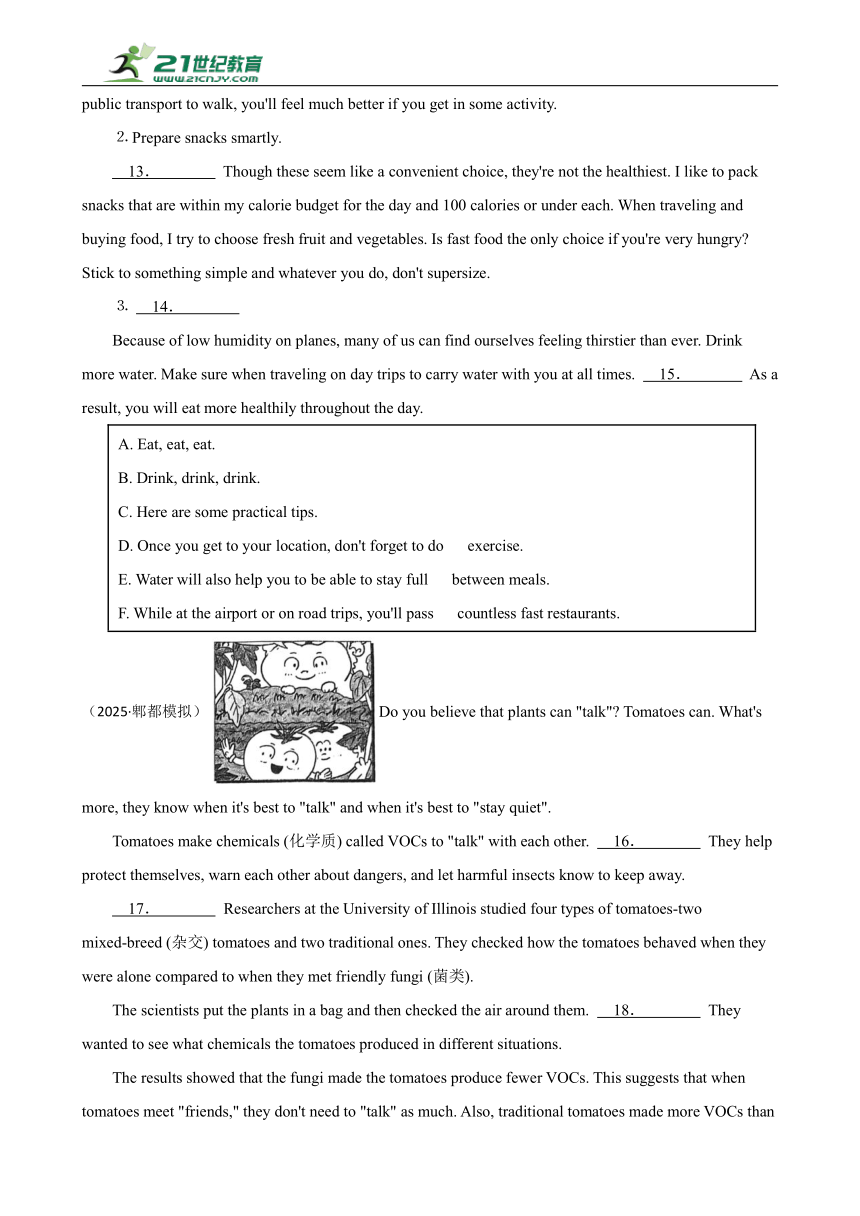 21世纪教育
www.21cnjy.com

public transport to walk, you'll feel much better if you get in some activity.

2. Prepare snacks smartly.

13.          Though these seem like a convenient choice, they're not the healthiest. I like to pack snacks that are within my calorie budget for the day and 100 calories or under each. When traveling and buying food, I try to choose fresh fruit and vegetables. Is fast food the only choice if you're very hungry? Stick to something simple and whatever you do, don't supersize.

3. 14.          

Because of low humidity on planes, many of us can find ourselves feeling thirstier than ever. Drink more water. Make sure when traveling on day trips to carry water with you at all times. 15.          As a result, you will eat more healthily throughout the day.

A. Eat, eat, eat.

B. Drink, drink, drink.

C. Here are some practical tips.

D. Once you get to your location, don't forget to do exercise.

E. Water will also help you to be able to stay full between meals.

F. While at the airport or on road trips, you'll pass countless fast restaurants.

（2025·郫都模拟） Do you believe that plants can "talk"? Tomatoes can. What's more, they know when it's best to "talk" and when it's best to "stay quiet".

Tomatoes make chemicals (化学质) called VOCs to "talk" with each other. 16.          They help protect themselves, warn each other about dangers, and let harmful insects know to keep away.

17.          Researchers at the University of Illinois studied four types of tomatoes-two mixed-breed (杂交) tomatoes and two traditional ones. They checked how the tomatoes behaved when they were alone compared to when they met friendly fungi (菌类).

The scientists put the plants in a bag and then checked the air around them. 18.          They wanted to see what chemicals the tomatoes produced in different situations.

The results showed that the fungi made the tomatoes produce fewer VOCs. This suggests that when tomatoes meet "friends," they don't need to "talk" as much. Also, traditional tomatoes made more VOCs than